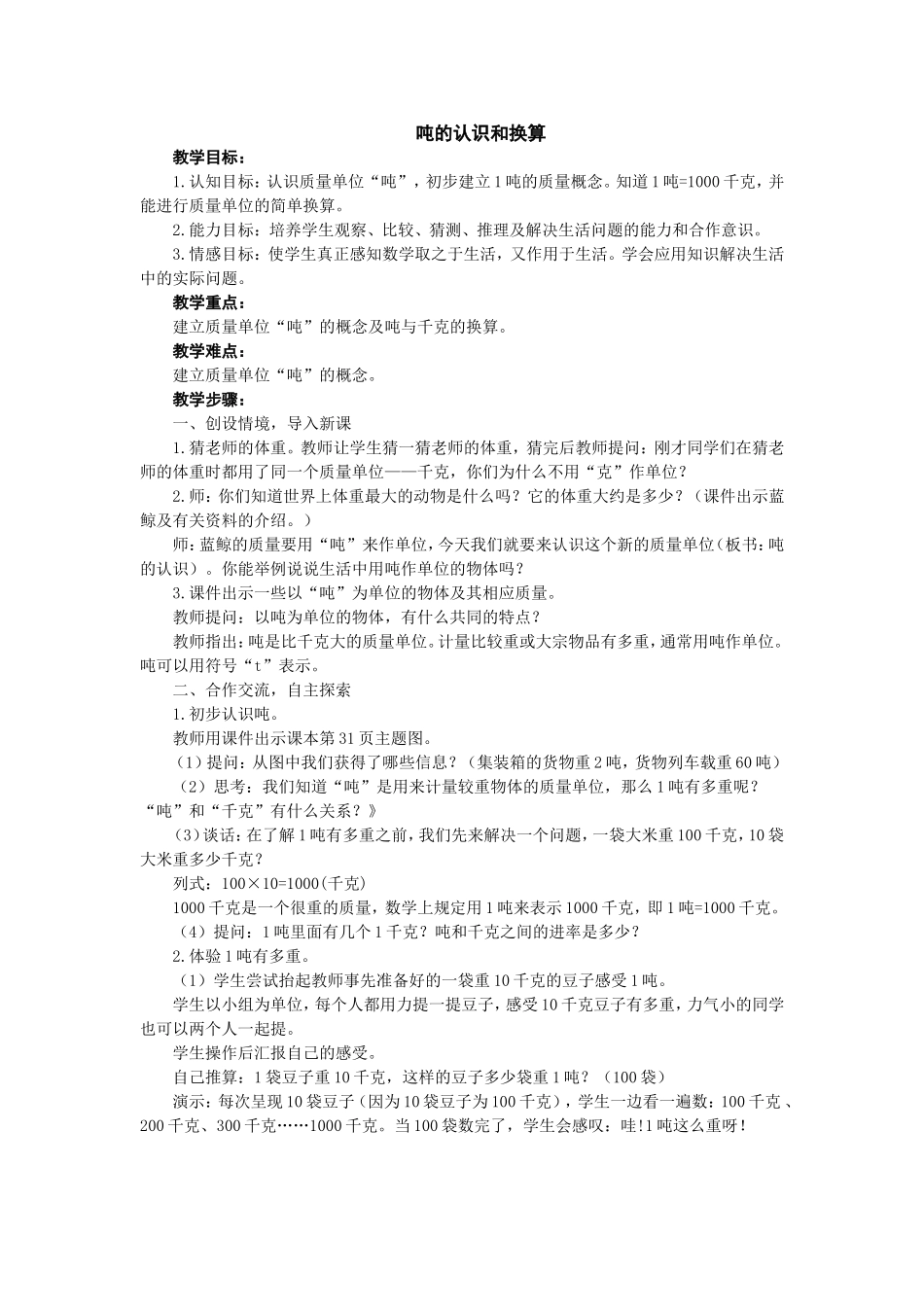 吨的认识和换算

教学目标：

1.认知目标：认识质量单位“吨”，初步建立1吨的质量概念。知道1吨=1000千克，并能进行质量单位的简单换算。

2.能力目标：培养学生观察、比较、猜测、推理及解决生活问题的能力和合作意识。

3.情感目标：使学生真正感知数学取之于生活，又作用于生活。学会应用知识解决生活中的实际问题。

教学重点：

建立质量单位“吨”的概念及吨与千克的换算。

教学难点：

建立质量单位“吨”的概念。

教学步骤：

一、创设情境，导入新课

1.猜老师的体重。教师让学生猜一猜老师的体重，猜完后教师提问：刚才同学们在猜老师的体重时都用了同一个质量单位——千克，你们为什么不用“克”作单位？

2.师：你们知道世界上体重最大的动物是什么吗？它的体重大约是多少？（课件出示蓝鲸及有关资料的介绍。）

师：蓝鲸的质量要用“吨”来作单位，今天我们就要来认识这个新的质量单位（板书：吨的认识）。你能举例说说生活中用吨作单位的物体吗？

3.课件出示一些以“吨”为单位的物体及其相应质量。

教师提问：以吨为单位的物体，有什么共同的特点？

教师指出：吨是比千克大的质量单位。计量比较重或大宗物品有多重，通常用吨作单位。吨可以用符号“t”表示。

二、合作交流，自主探索

1.初步认识吨。

教师用课件出示课本第31页主题图。

（1）提问：从图中我们获得了哪些信息？（集装箱的货物重2吨，货物列车载重60吨）

（2）思考：我们知道“吨”是用来计量较重物体的质量单位，那么1吨有多重呢？“吨”和“千克”有什么关系？》

（3）谈话：在了解1吨有多重之前，我们先来解决一个问题，一袋大米重100千克，10袋大米重多少千克？

列式：100×10=1000(千克)

1000千克是一个很重的质量，数学上规定用1吨来表示1000千克，即1吨=1000千克。

（4）提问：1吨里面有几个1千克？吨和千克之间的进率是多少？

2.体验1吨有多重。

（1）学生尝试抬起教师事先准备好的一袋重10千克的豆子感受1吨。

学生以小组为单位，每个人都用力提一提豆子，感受10千克豆子有多重，力气小的同学也可以两个人一起提。

学生操作后汇报自己的感受。

自己推算：1袋豆子重10千克，这样的豆子多少袋重1吨？（100袋）

演示：每次呈现10袋豆子（因为10袋豆子为100千克），学生一边看一遍数：100千克、200千克、300千克……1000千克。当100袋数完了，学生会感叹：哇!1吨这么重呀！